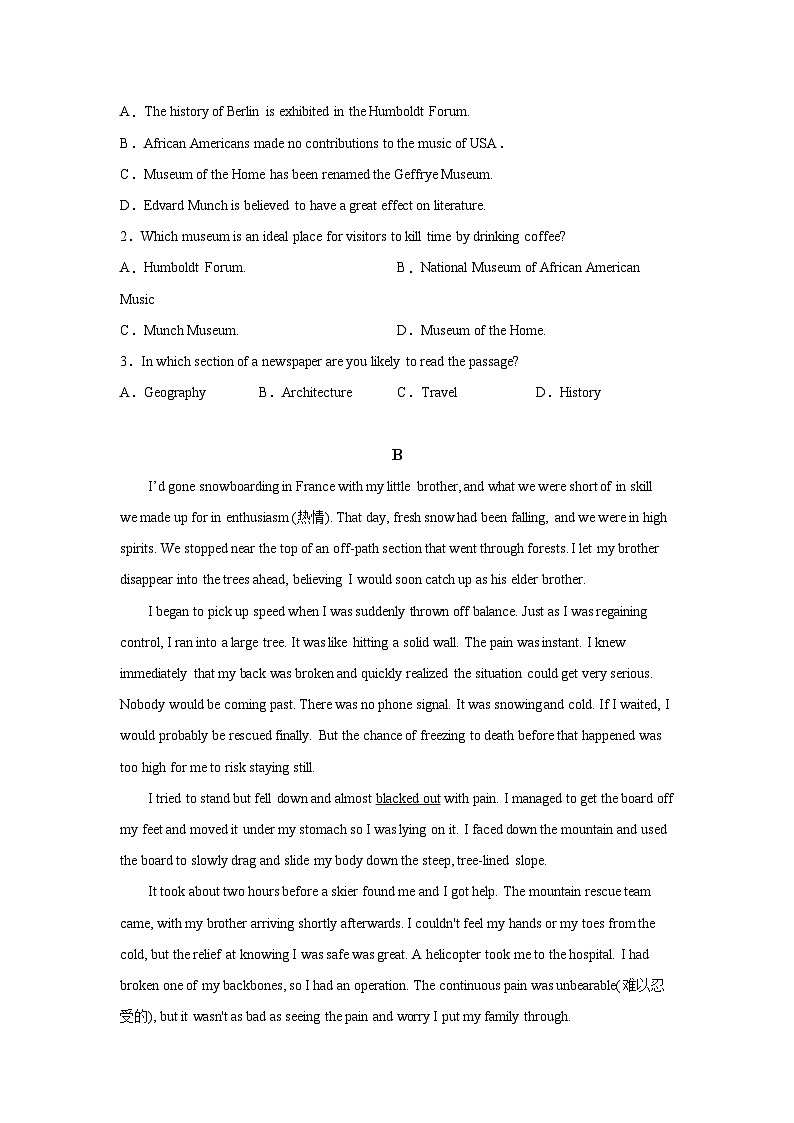 A．The history of Berlin is exhibited in the Humboldt Forum.

B．African Americans made no contributions to the music of USA．

C．Museum of the Home has been renamed the Geffrye Museum.

D．Edvard Munch is believed to have a great effect on literature.

2．Which museum is an ideal place for visitors to kill time by drinking coffee?

A．Humboldt Forum.

B．National Museum of African American Music

C．Munch Museum.

D．Museum of the Home.

3．In which section of a newspaper are you likely to read the passage?

A．Geography

B．Architecture

C．Travel

D．History

B

I'd gone snowboarding in France with my little brother, and what we were short of in skill we made up for in enthusiasm (热情). That day, fresh snow had been falling, and we were in high spirits. We stopped near the top of an off-path section that went through forests. I let my brother disappear into the trees ahead, believing I would soon catch up as his elder brother.

I began to pick up speed when I was suddenly thrown off balance. Just as I was regaining control, I ran into a large tree. It was like hitting a solid wall. The pain was instant. I knew immediately that my back was broken and quickly realized the situation could get very serious. Nobody would be coming past. There was no phone signal. It was snowing and cold. If I waited, I would probably be rescued finally. But the chance of freezing to death before that happened was too high for me to risk staying still.

I tried to stand but fell down and almost blacked out with pain. I managed to get the board off my feet and moved it under my stomach so I was lying on it. I faced down the mountain and used the board to slowly drag and slide my body down the steep, tree-lined slope.

It took about two hours before a skier found me and I got help. The mountain rescue team came, with my brother arriving shortly afterwards. I couldn't feel my hands or my toes from the cold, but the relief at knowing I was safe was great. A helicopter took me to the hospital. I had broken one of my backbones, so I had an operation. The continuous pain was unbearable(难以忍受的), but it wasn't as bad as seeing the pain and worry I put my family through.